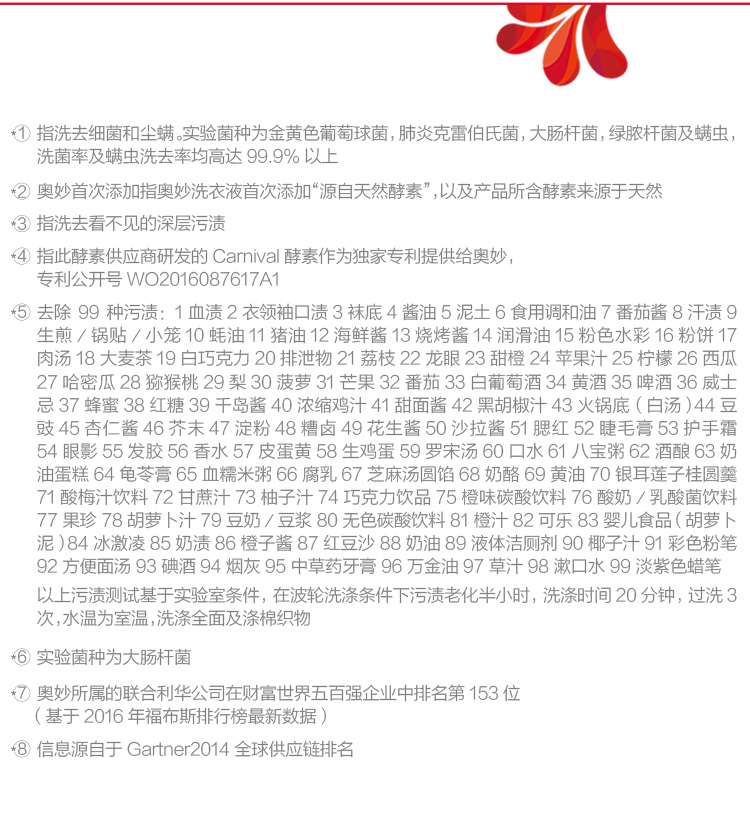 *① 指洗去细菌和尘螨。实验菌种为金黄色葡萄球菌，肺炎克雷伯氏菌，大肠杆菌，绿脓杆菌及螨虫，洗菌率及螨虫洗去率均高达 99.9% 以上

*② 奥妙首次添加指奥妙洗衣液首次添加“源自天然酵素”，以及产品所含酵素来源于天然

*③ 指洗去看不见的深层污渍

*④ 指此酵素供应商研发的 Carnival 酵素作为独家专利提供给奥妙，专利公开号 WO2016087617A1

*⑤ 去除 99 种污渍：1 血渍 2 衣领袖口渍 3 袜底 4 酱油 5 泥土 6 食用调和油 7 番茄酱 8 汗渍 9 生煎 / 锅贴 / 小笼 10 蚝油 11 猪油 12 海鲜酱 13 烧烤酱 14 润滑油 15 粉色水彩 16 粉饼 17 肉汤 18 大麦茶 19 白巧克力 20 排泄物 21 荔枝 22 龙眼 23 甜橙 24 苹果汁 25 柠檬 26 西瓜 27 哈密瓜 28 猕猴桃 29 梨 30 菠萝 31 芒果 32 番茄 33 白葡萄酒 34 黄酒 35 啤酒 36 威士忌 37 蜂蜜 38 红糖 39 千岛酱 40 浓缩鸡汁 41 甜面酱 42 黑胡椒汁 43 火锅底（白汤）44 豆豉 45 杏仁酱 46 芥末 47 淀粉 48 糟卤 49 花生酱 50 沙拉酱 51 腮红 52 睫毛膏 53 护手霜 54 眼影 55 发胶 56 香水 57 皮蛋黄 58 生鸡蛋 59 罗宋汤 60 口水 61 八宝粥 62 酒酿 63 奶油蛋糕 64 龟苓膏 65 血糯米粥 66 腐乳 67 芝麻汤圆馅 68 奶酪 69 黄油 70 银耳莲子桂圆羹 71 酸梅汁饮料 72 甘蔗汁 73 柚子汁 74 巧克力饮品 75 橙味碳酸饮料 76 酸奶 / 乳酸菌饮料 77 果珍 78 胡萝卜汁 79 豆奶 / 豆浆 80 无色碳酸饮料 81 橙汁 82 可乐 83 婴儿食品（胡萝卜泥）84 冰激凌 85 奶渍 86 橙子酱 87 红豆沙 88 奶油 89 液体洁厕剂 90 椰子汁 91 彩色粉笔 92 方便面汤 93 碘酒 94 烟灰 95 中草药牙膏 96 万金油 97 草汁 98 漱口水 99 淡紫色蜡笔

以上污渍测试基于实验室条件，在波轮洗涤条件下污渍老化半小时，洗涤时间 20 分钟，过洗 3 次，水温为室温，洗涤全面及涤棉织物

*⑥ 实验菌种为大肠杆菌

*⑦ 奥妙所属的联合利华公司在财富世界五百强企业中排名第 153 位（基于 2016 年福布斯排行榜最新数据）

*⑧ 信息源自于 Gartner2014 全球供应链排名